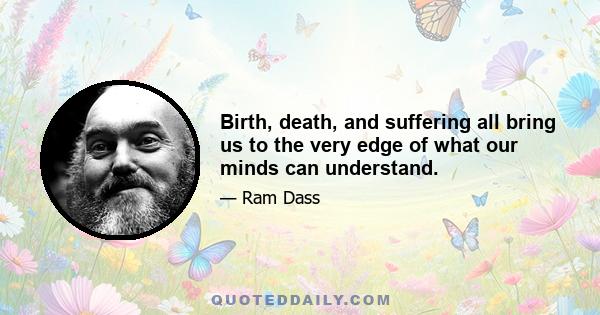 Birth, death, and suffering all bring us to the very edge of what our minds can understand.

— Ram Dass

QUOTEDDAILY.COM